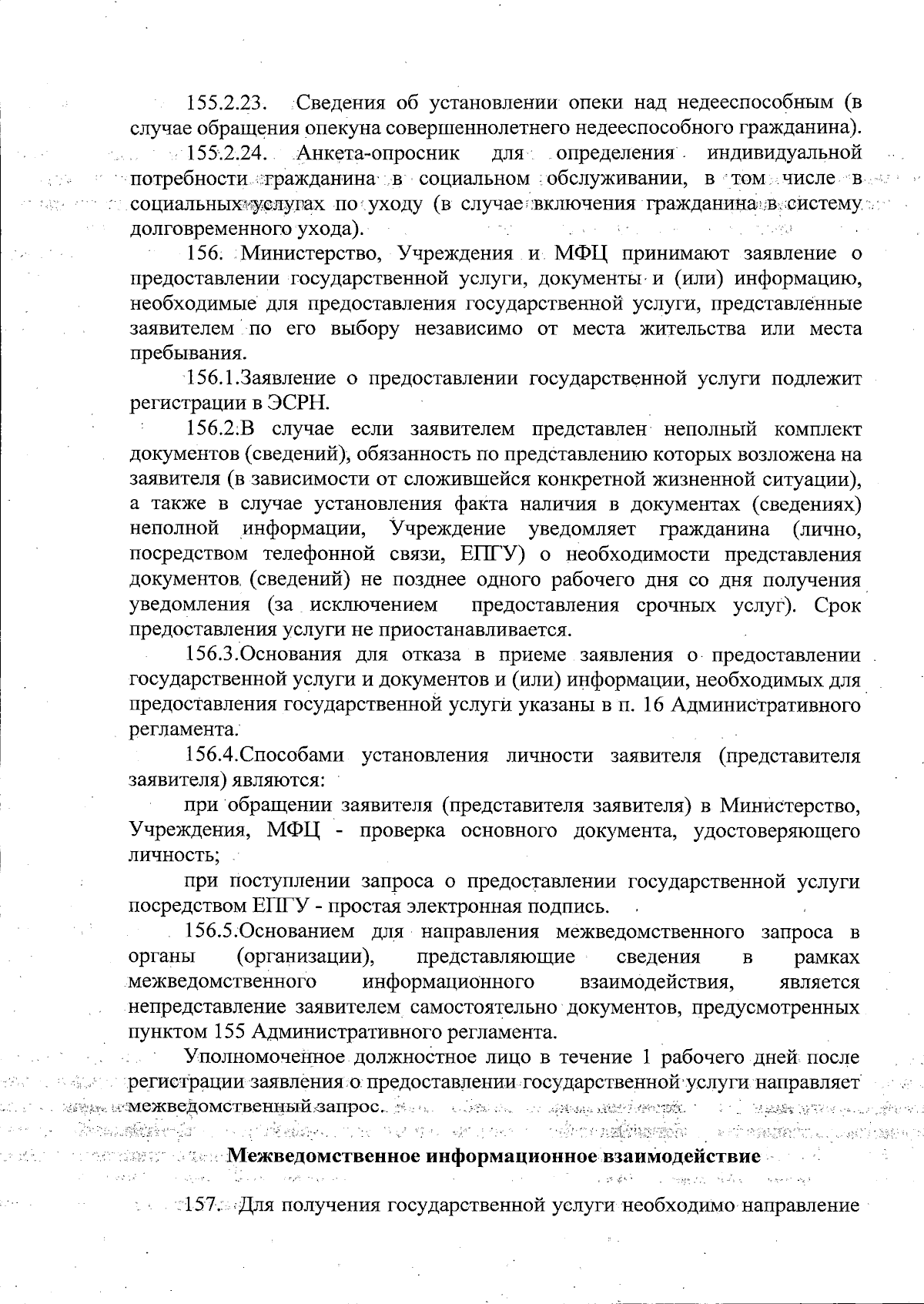 155.2.23. Сведения об установлении опеки над недееспособным (в случае обращения опекуна совершеннолетнего недееспособного гражданина).

155.2.24. Анкета-опросник для определения индивидуальной потребности гражданина в социальном обслуживании, в том числе в социальных услугах по уходу (в случае включения гражданина в систему долговременного ухода).

156. Министерство, Учреждения и МФЦ принимают заявление о предоставлении государственной услуги, документы и (или) информацию, необходимые для предоставления государственной услуги, представленные заявителем по его выбору независимо от места жительства или места пребывания.

156.1.Заявление о предоставлении государственной услуги подлежит регистрации в ЭСРН.

156.2.В случае если заявителем представлен неполный комплект документов (сведений), обязанность по представлению которых возложена на заявителя (в зависимости от сложившейся конкретной жизненной ситуации), а также в случае установления факта наличия в документах (сведениях) неполной информации, Учреждение уведомляет гражданина (лично, посредством телефонной связи, ЕПГУ) о необходимости представления документов (сведений) не позднее одного рабочего дня со дня получения уведомления (за исключением предоставления срочных услуг). Срок предоставления услуги не приостанавливается.

156.3.Основания для отказа в приеме заявления о предоставлении государственной услуги и документов и (или) информации, необходимых для предоставления государственной услуги указаны в п. 16 Административного регламента.

156.4.Способами установления личности заявителя (представителя заявителя) являются:

при обращении заявителя (представителя заявителя) в Министерство, Учреждения, МФЦ - проверка основного документа, удостоверяющего личность;

при поступлении запроса о предоставлении государственной услуги посредством ЕПГУ - простая электронная подпись.

156.5.Основанием для направления межведомственного запроса в органы (организации), представляющие сведения в рамках межведомственного информационного взаимодействия, является непредставление заявителем самостоятельно документов, предусмотренных пунктом 155 Административного регламента.

Уполномоченное должностное лицо в течение 1 рабочего дней после регистрации заявления о предоставлении государственной услуги направляет межведомственный запрос.

Межведомственное информационное взаимодействие

157. Для получения государственной услуги необходимо направление